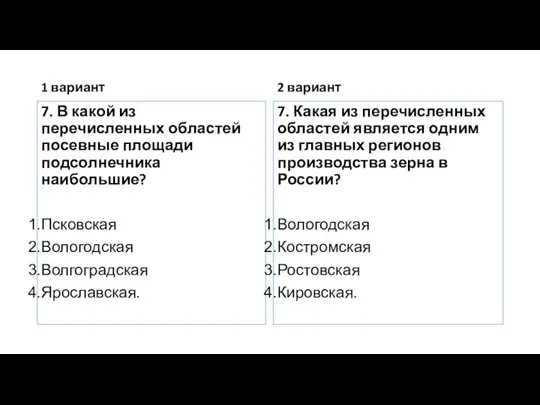 1 вариант

7. В какой из перечисленных областей посевные площади подсолнечника наибольшие?

1. Псковская
2. Вологодская
3. Волгоградская
4. Ярославская.

2 вариант

7. Какая из перечисленных областей является одним из главных регионов производства зерна в России?

1. Вологодская
2. Костромская
3. Ростовская
4. Кировская.